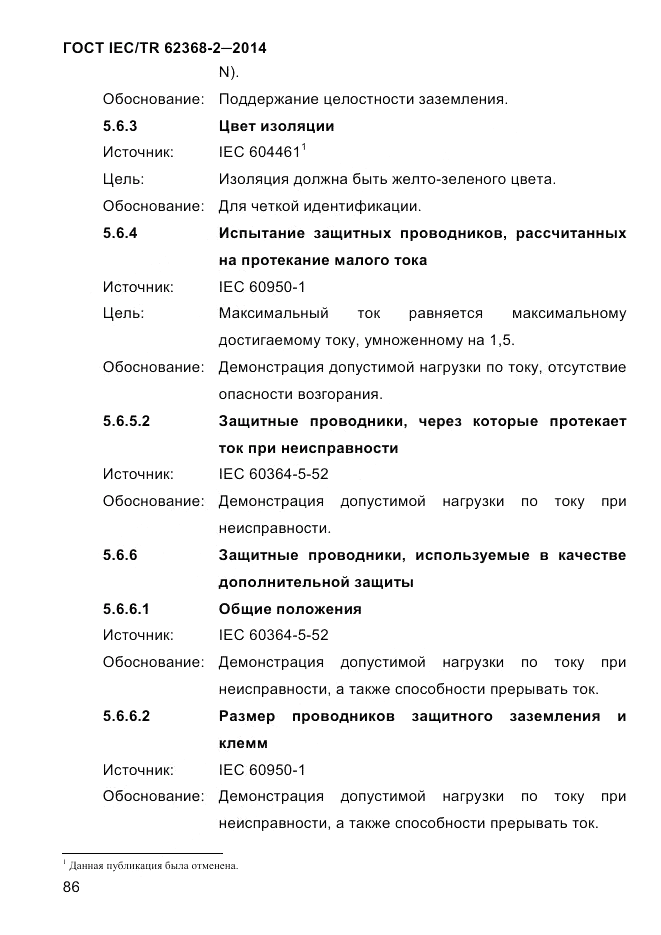 ГОСТ IEC/TR 62368-2—2014

N).

Обоснование: Поддержание целостности заземления.

5.6.3 Цвет изоляции

Источник: IEC 604461$^1$

Цель: Изоляция должна быть желто-зеленого цвета.

Обоснование: Для четкой идентификации.

5.6.4 Испытание защитных проводников, рассчитанных на протекание малого тока

Источник: IEC 60950-1

Цель: Максимальный ток равняется максимальному достигаемому току, умноженному на 1,5.

Обоснование: Демонстрация допустимой нагрузки по току, отсутствие опасности возгорания.

5.6.5.2 Защитные проводники, через которые протекает ток при неисправности

Источник: IEC 60364-5-52

Обоснование: Демонстрация допустимой нагрузки по току при неисправности.

5.6.6 Защитные проводники, используемые в качестве дополнительной защиты

5.6.6.1 Общие положения

Источник: IEC 60364-5-52

Обоснование: Демонстрация допустимой нагрузки по току при неисправности, а также способности прерывать ток.

5.6.6.2 Размер проводников защитного заземления и клемм

Источник: IEC 60950-1

Обоснование: Демонстрация допустимой нагрузки по току при неисправности, а также способности прерывать ток.

$^1$ Данная публикация была отменена.

86